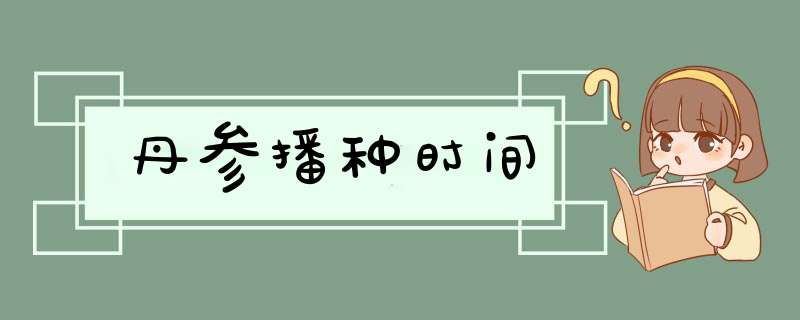 丹参播种时间